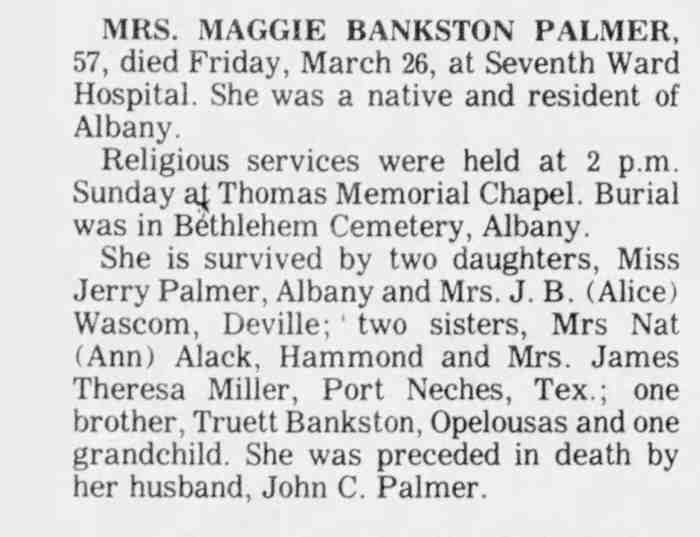 MRS. MAGGIE BANKSTON PALMER, 57, died Friday, March 26, at Seventh Ward Hospital. She was a native and resident of Albany.

Religious services were held at 2 p.m. Sunday at Thomas Memorial Chapel. Burial was in Bethlehem Cemetery, Albany.

She is survived by two daughters, Miss Jerry Palmer, Albany and Mrs. J. B. (Alice) Wascom, Deville; two sisters, Mrs Nat (Ann) Alack, Hammond and Mrs. James Theresa Miller, Port Neches, Tex.; one brother, Truett Bankston, Opelousas and one grandchild. She was preceded in death by her husband, John C. Palmer.